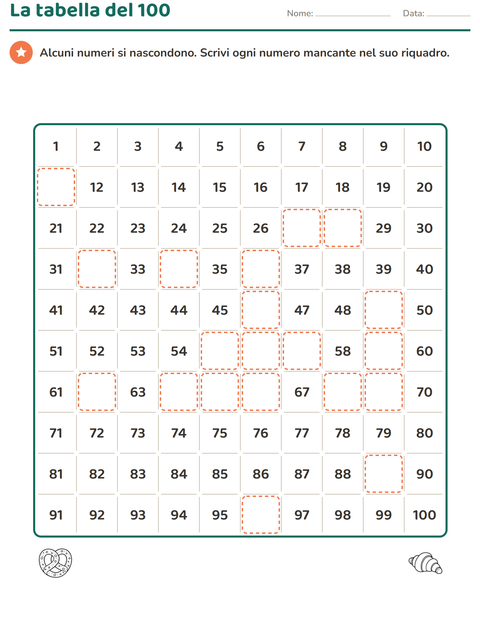 La tabella del 100

Nome: ____ Data: ____

Alcuni numeri si nascondono. Scrivi ogni numero mancante nel suo riquadro.

| 1 | 2 | 3 | 4 | 5 | 6 | 7 | 8 | 9 | 10 |
|---|---|---|---|---|---|---|---|---|---|
|  | 12 | 13 | 14 | 15 | 16 | 17 | 18 | 19 | 20 |
| 21 | 22 | 23 | 24 | 25 | 26 |  |  | 29 | 30 |
| 31 |  | 33 |  | 35 |  | 37 | 38 | 39 | 40 |
| 41 | 42 | 43 | 44 | 45 |  | 47 | 48 |  | 50 |
| 51 | 52 | 53 | 54 |  |  |  | 58 |  | 60 |
| 61 |  | 63 |  |  |  | 67 |  |  | 70 |
| 71 | 72 | 73 | 74 | 75 | 76 | 77 | 78 | 79 | 80 |
| 81 | 82 | 83 | 84 | 85 | 86 | 87 | 88 |  | 90 |
| 91 | 92 | 93 | 94 | 95 |  | 97 | 98 | 99 | 100 |